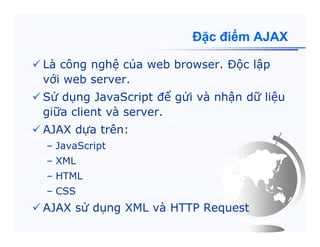 Đặc điểm AJAX

✓ Là công nghệ của web browser. Độc lập với web server.

✓ Sử dụng JavaScript để gửi và nhận dữ liệu giữa client và server.

✓ AJAX dựa trên:

– JavaScript

– XML

– HTML

– CSS

✓ AJAX sử dụng XML và HTTP Request